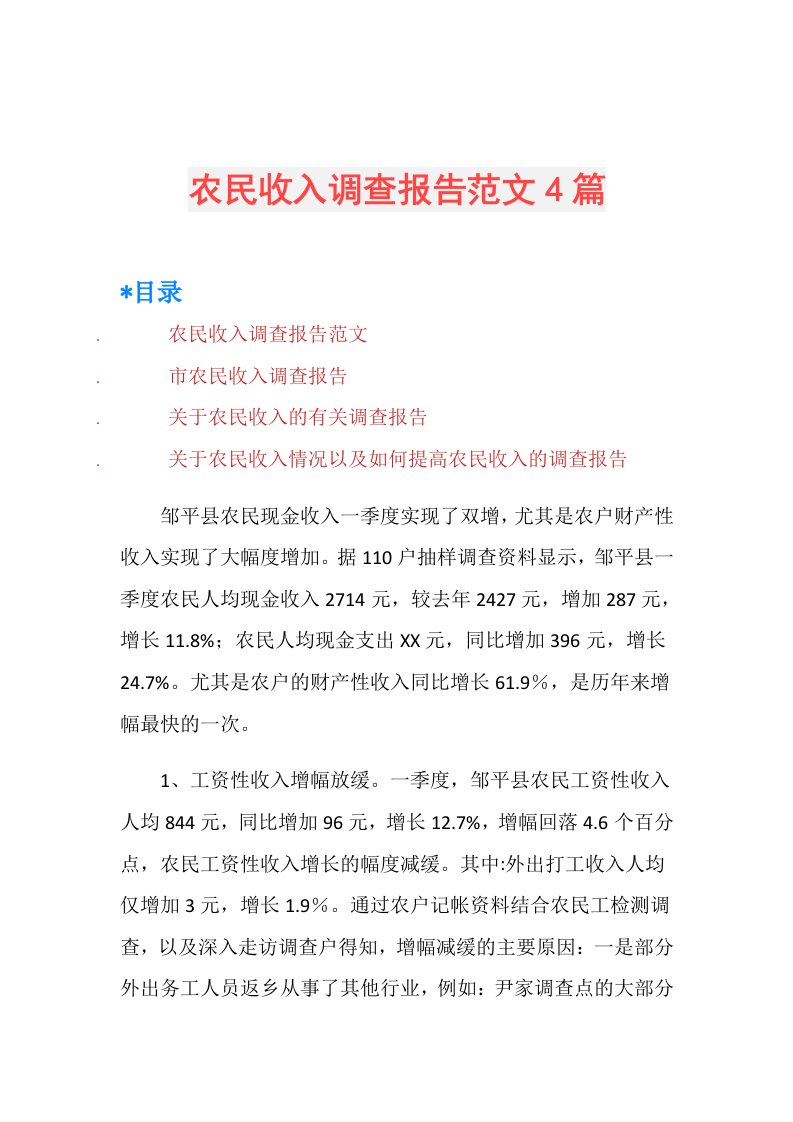 农民收入调查报告范文４篇

*目录

. 农民收入调查报告范文
. 市农民收入调查报告
. 关于农民收入的有关调查报告
. 关于农民收入情况以及如何提高农民收入的调查报告

邹平县农民现金收入一季度实现了双增，尤其是农户财产性收入实现了大幅度增加。据110户抽样调查资料显示，邹平县一季度农民人均现金收入2714元，较去年2427元，增加287元，增长11.8%；农民人均现金支出XX元，同比增加396元，增长24.7%。尤其是农户的财产性收入同比增长61.9％，是历年来增幅最快的一次。

1、工资性收入增幅放缓。一季度，邹平县农民工资性收入人均844元，同比增加96元，增长12.7%，增幅回落4.6个百分点，农民工资性收入增长的幅度减缓。其中:外出打工收入人均仅增加3元，增长1.9％。通过农户记帐资料结合农民工检测调查，以及深入走访调查户得知，增幅减缓的主要原因：一是部分外出务工人员返乡从事了其他行业，例如：尹家调查点的大部分